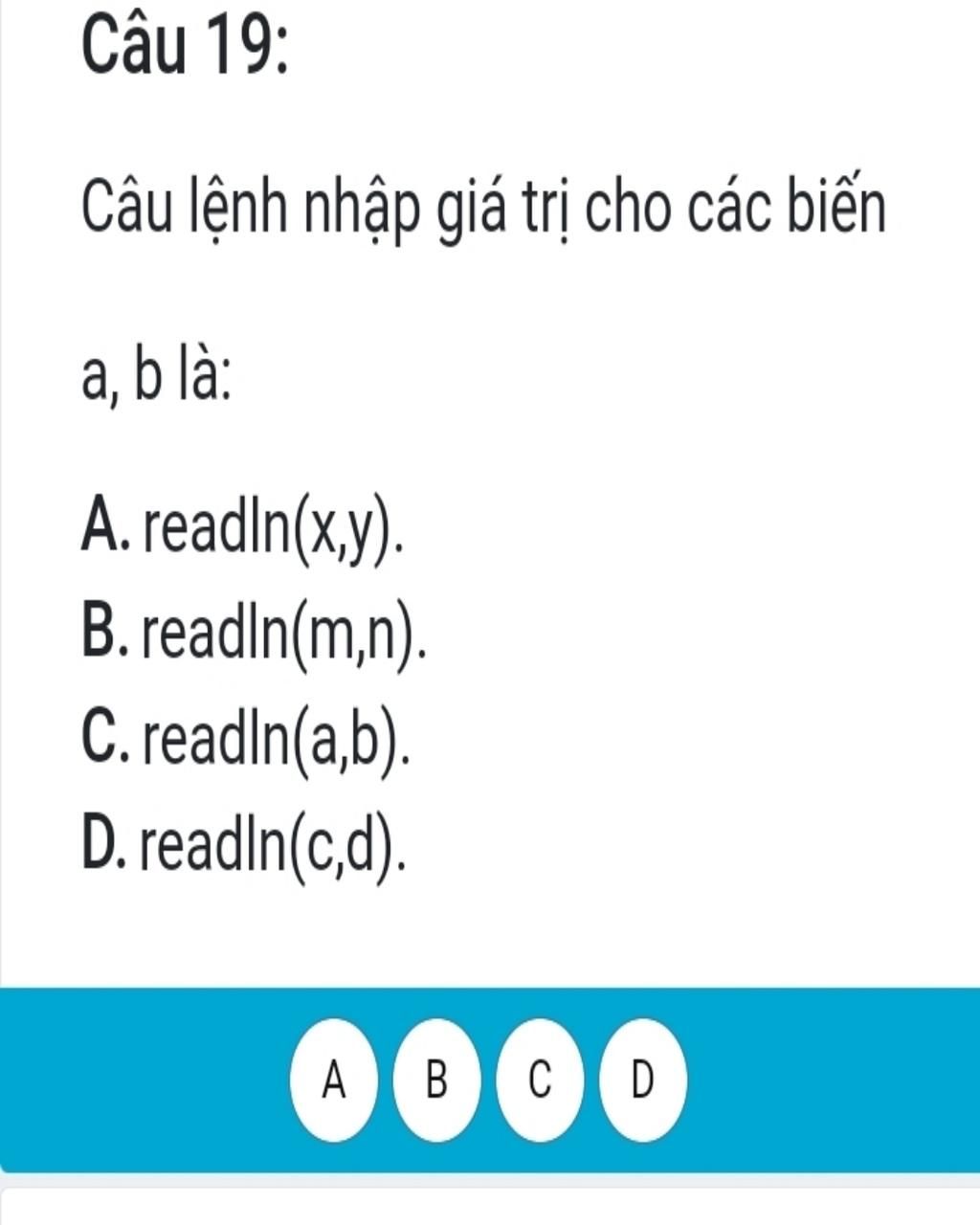 Câu 19:

Câu lệnh nhập giá trị cho các biến

a, b là:

A. readln(x,y).
B. readln(m,n).
C. readln(a,b).
D. readln(c,d).

A B C D